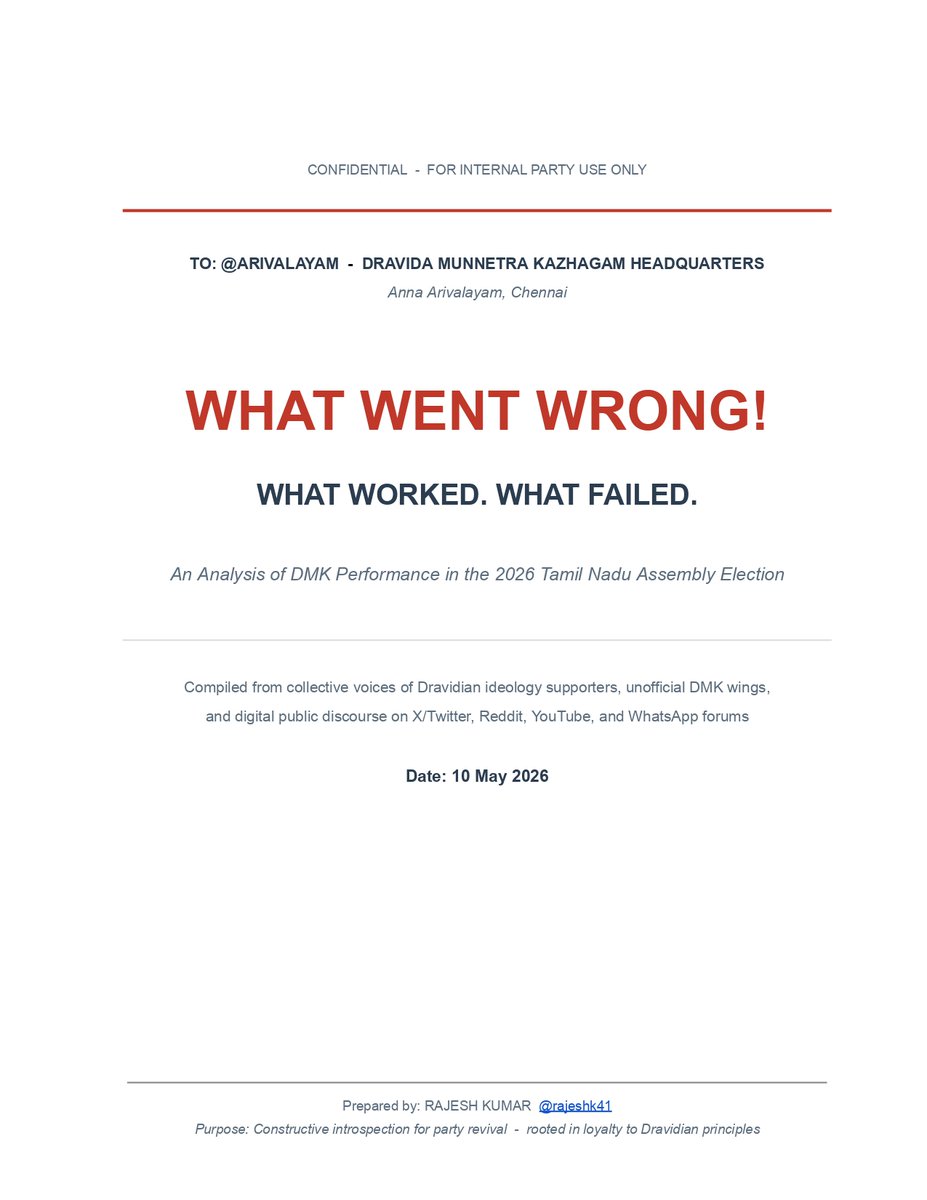 CONFIDENTIAL - FOR INTERNAL PARTY USE ONLY

TO: @ARIVALAYAM - DRAVIDA MUNNETRA KAZHAGAM HEADQUARTERS

Anna Arivalayam, Chennai

WHAT WENT WRONG!

WHAT WORKED. WHAT FAILED.

An Analysis of DMK Performance in the 2026 Tamil Nadu Assembly Election

Compiled from collective voices of Dravidian ideology supporters, unofficial DMK wings, and digital public discourse on X/Twitter, Reddit, YouTube, and WhatsApp forums

Date: 10 May 2026

Prepared by: RAJESH KUMAR @rajeshk41

Purpose: Constructive introspection for party revival - rooted in loyalty to Dravidian principles